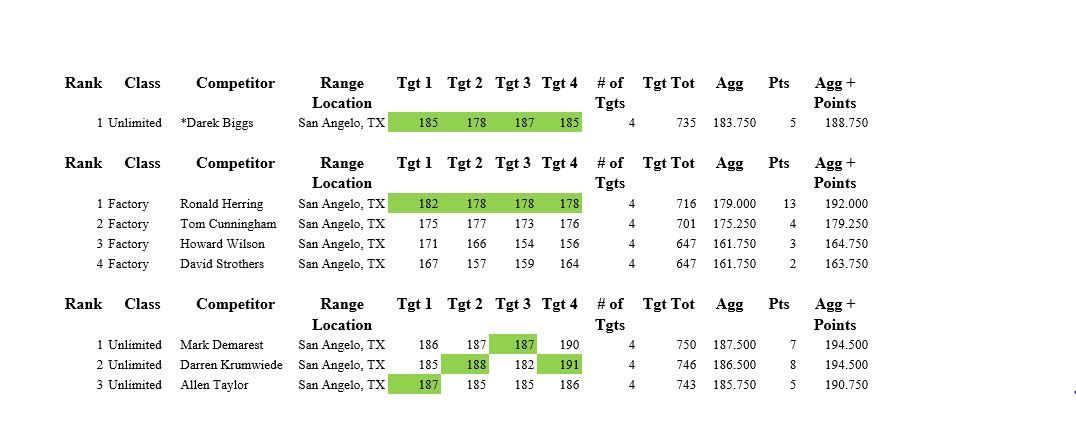 | Rank | Class | Competitor | Range Location | Tgt 1 | Tgt 2 | Tgt 3 | Tgt 4 | # of Tgts | Tgt Tot | Agg | Pts | Agg + Points |
|---|---|---|---|---|---|---|---|---|---|---|---|---|
| 1 | Unlimited | *Darek Biggs | San Angelo, TX | 185 | 178 | 187 | 185 | 4 | 735 | 183.750 | 5 | 188.750 |

| Rank | Class | Competitor | Range Location | Tgt 1 | Tgt 2 | Tgt 3 | Tgt 4 | # of Tgts | Tgt Tot | Agg | Pts | Agg + Points |
|---|---|---|---|---|---|---|---|---|---|---|---|---|
| 1 | Factory | Ronald Herring | San Angelo, TX | 182 | 178 | 178 | 178 | 4 | 716 | 179.000 | 13 | 192.000 |
| 2 | Factory | Tom Cunningham | San Angelo, TX | 175 | 177 | 173 | 176 | 4 | 701 | 175.250 | 4 | 179.250 |
| 3 | Factory | Howard Wilson | San Angelo, TX | 171 | 166 | 154 | 156 | 4 | 647 | 161.750 | 3 | 164.750 |
| 4 | Factory | David Strothers | San Angelo, TX | 167 | 157 | 159 | 164 | 4 | 647 | 161.750 | 2 | 163.750 |

| Rank | Class | Competitor | Range Location | Tgt 1 | Tgt 2 | Tgt 3 | Tgt 4 | # of Tgts | Tgt Tot | Agg | Pts | Agg + Points |
|---|---|---|---|---|---|---|---|---|---|---|---|---|
| 1 | Unlimited | Mark Demarest | San Angelo, TX | 186 | 187 | 187 | 190 | 4 | 750 | 187.500 | 7 | 194.500 |
| 2 | Unlimited | Darren Krumwiede | San Angelo, TX | 185 | 188 | 182 | 191 | 4 | 746 | 186.500 | 8 | 194.500 |
| 3 | Unlimited | Allen Taylor | San Angelo, TX | 187 | 185 | 185 | 186 | 4 | 743 | 185.750 | 5 | 190.750 |